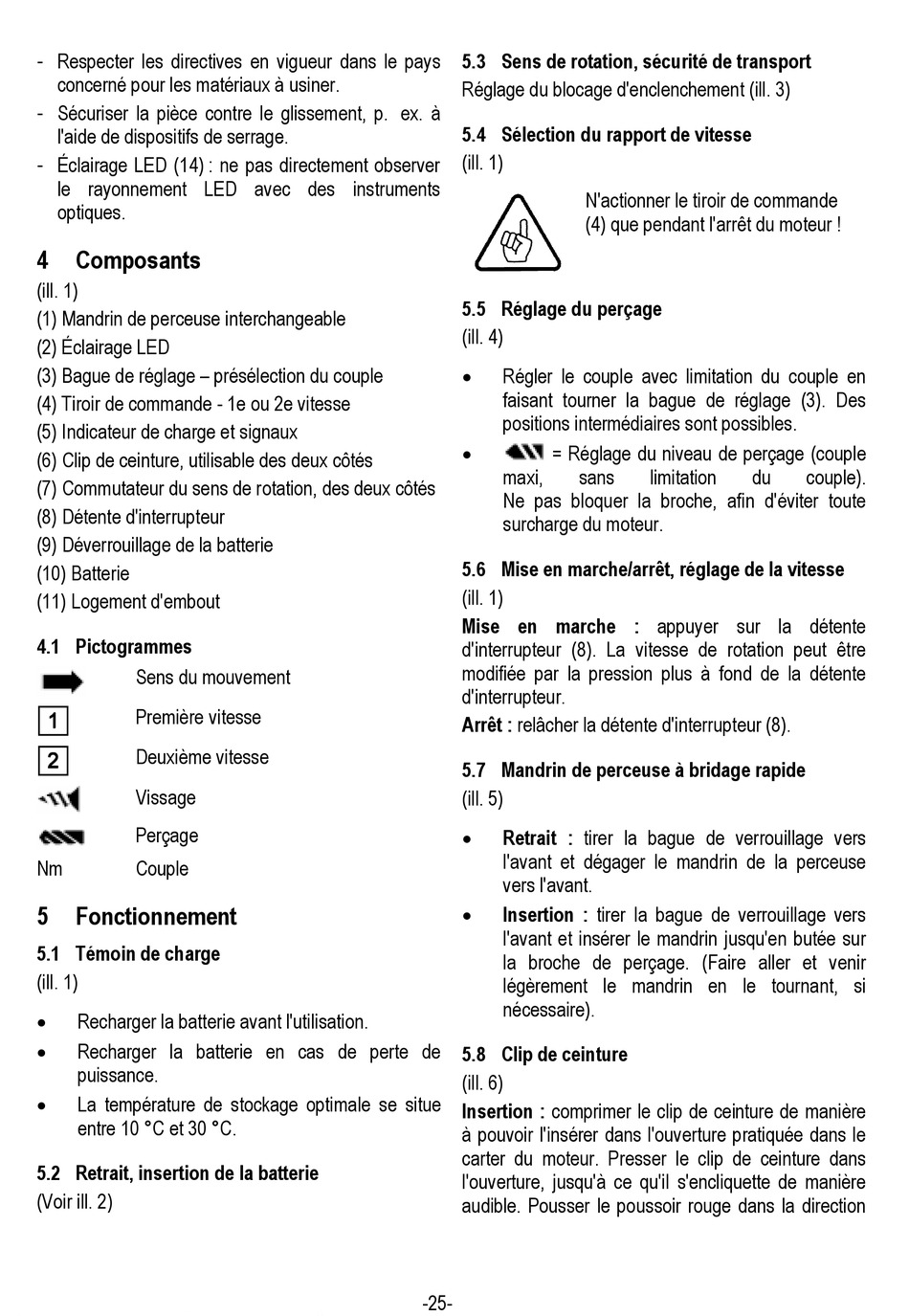 - Respecter les directives en vigueur dans le pays concerné pour les matériaux à usiner.
- Sécuriser la pièce contre le glissement, p. ex. à l'aide de dispositifs de serrage.
- Éclairage LED (14) : ne pas directement observer le rayonnement LED avec des instruments optiques.

4 Composants
(ill. 1)
(1) Mandrin de perceuse interchangeable
(2) Éclairage LED
(3) Bague de réglage – présélection du couple
(4) Tiroir de commande - 1e ou 2e vitesse
(5) Indicateur de charge et signaux
(6) Clip de ceinture, utilisable des deux côtés
(7) Commutateur du sens de rotation, des deux côtés
(8) Détente d'interrupteur
(9) Déverrouillage de la batterie
(10) Batterie
(11) Logement d'embout

4.1 Pictogrammes
Sens du mouvement
1 Première vitesse
2 Deuxième vitesse
Vissage
Perçage
Nm Couple

5 Fonctionnement
5.1 Témoin de charge
(ill. 1)
• Recharger la batterie avant l'utilisation.
• Recharger la batterie en cas de perte de puissance.
• La température de stockage optimale se situe entre 10 °C et 30 °C.

5.2 Retrait, insertion de la batterie
(Voir ill. 2)

5.3 Sens de rotation, sécurité de transport
Réglage du blocage d'enclenchement (ill. 3)

5.4 Sélection du rapport de vitesse
(ill. 1)
N'actionner le tiroir de commande (4) que pendant l'arrêt du moteur !

5.5 Réglage du perçage
(ill. 4)
• Régler le couple avec limitation du couple en faisant tourner la bague de réglage (3). Des positions intermédiaires sont possibles.
• = Réglage du niveau de perçage (couple maxi, sans limitation du couple). Ne pas bloquer la broche, afin d'éviter toute surcharge du moteur.

5.6 Mise en marche/arrêt, réglage de la vitesse
(ill. 1)
Mise en marche : appuyer sur la détente d'interrupteur (8). La vitesse de rotation peut être modifiée par la pression plus à fond de la détente d'interrupteur.
Arrêt : relâcher la détente d'interrupteur (8).

5.7 Mandrin de perceuse à bridage rapide
(ill. 5)
• Retrait : tirer la bague de verrouillage vers l'avant et dégager le mandrin de la perceuse vers l'avant.
• Insertion : tirer la bague de verrouillage vers l'avant et insérer le mandrin jusqu'en butée sur la broche de perçage. (Faire aller et venir légèrement le mandrin en le tournant, si nécessaire).

5.8 Clip de ceinture
(ill. 6)
Insertion : comprimer le clip de ceinture de manière à pouvoir l'insérer dans l'ouverture pratiquée dans le carter du moteur. Presser le clip de ceinture dans l'ouverture, jusqu'à ce qu'il s'encliquette de manière audible. Pousser le poussoir rouge dans la direction

-25-